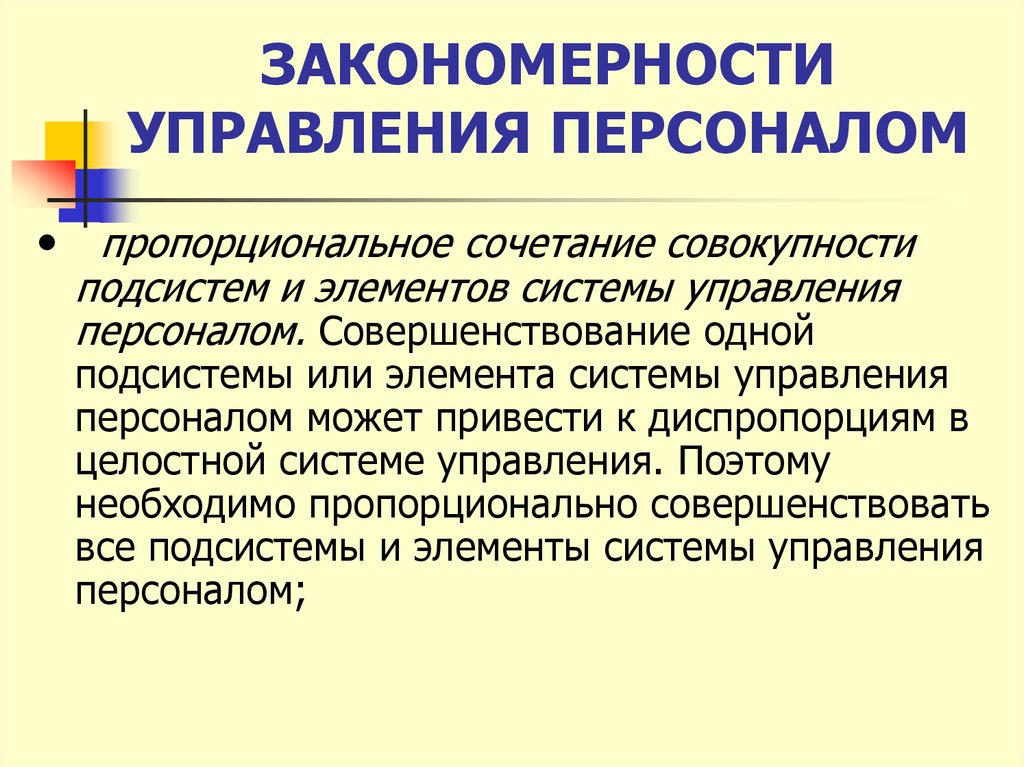 ЗАКОНОМЕРНОСТИ УПРАВЛЕНИЯ ПЕРСОНАЛОМ

• пропорциональное сочетание совокупности подсистем и элементов системы управления персоналом. Совершенствование одной подсистемы или элемента системы управления персоналом может привести к диспропорциям в целостной системе управления. Поэтому необходимо пропорционально совершенствовать все подсистемы и элементы системы управления персоналом;